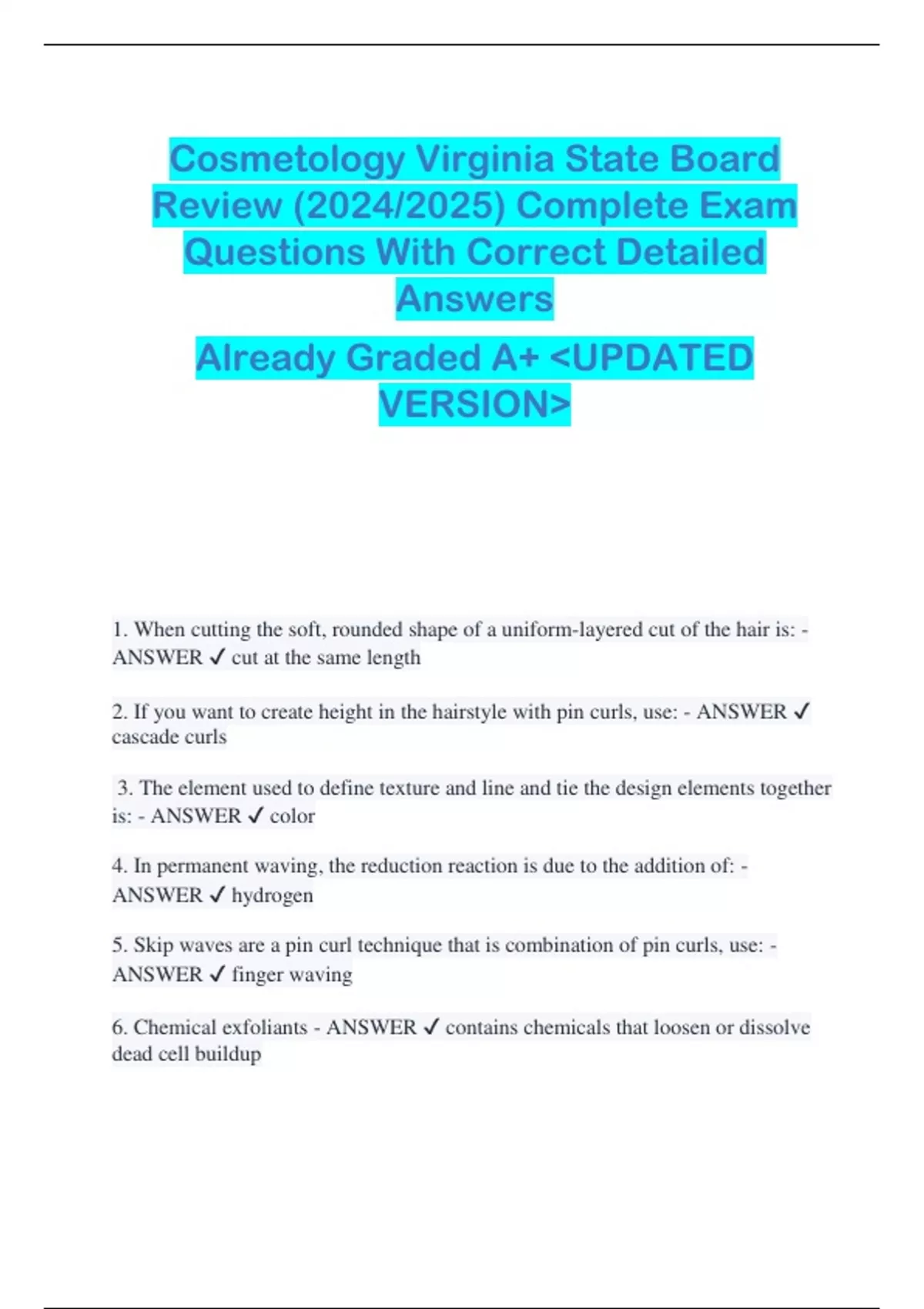 Cosmetology Virginia State Board Review (2024/2025) Complete Exam Questions With Correct Detailed Answers

Already Graded A+ <UPDATED VERSION>

1. When cutting the soft, rounded shape of a uniform-layered cut of the hair is: - ANSWER ✓ cut at the same length

2. If you want to create height in the hairstyle with pin curls, use: - ANSWER ✓ cascade curls

3. The element used to define texture and line and tie the design elements together is: - ANSWER ✓ color

4. In permanent waving, the reduction reaction is due to the addition of: - ANSWER ✓ hydrogen

5. Skip waves are a pin curl technique that is combination of pin curls, use: - ANSWER ✓ finger waving

6. Chemical exfoliants - ANSWER ✓ contains chemicals that loosen or dissolve dead cell buildup